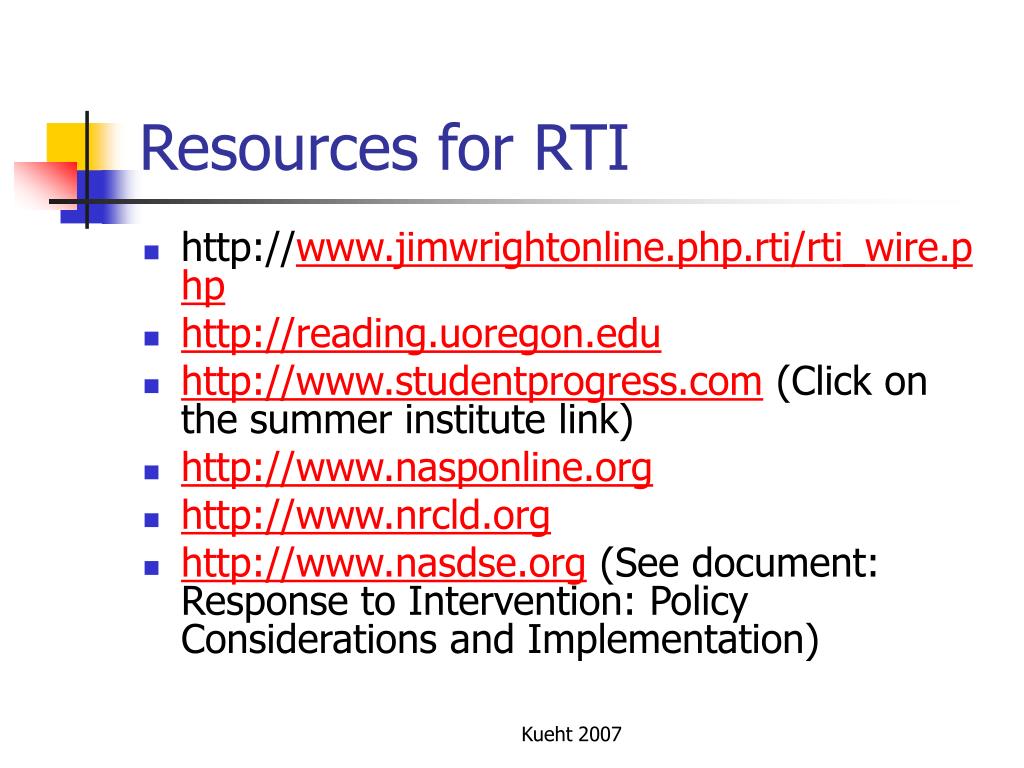 Resources for RTI

- http://www.jimwrightonline.php.rti/rti_wire.php
- http://reading.uoregon.edu
- http://www.studentprogress.com (Click on the summer institute link)
- http://www.nasponline.org
- http://www.nrcld.org
- http://www.nasdse.org (See document: Response to Intervention: Policy Considerations and Implementation)

Kueht 2007